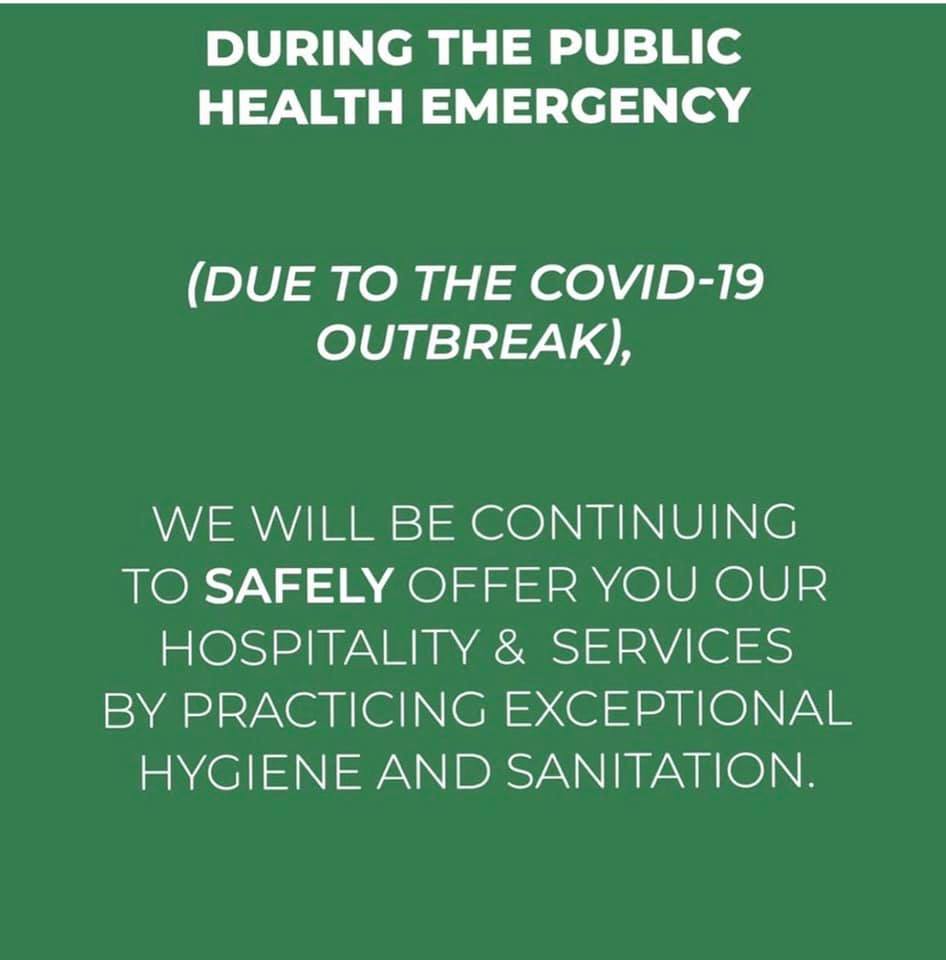 DURING THE PUBLIC HEALTH EMERGENCY

(DUE TO THE COVID-19 OUTBREAK),

WE WILL BE CONTINUING TO SAFELY OFFER YOU OUR HOSPITALITY & SERVICES BY PRACTICING EXCEPTIONAL HYGIENE AND SANITATION.